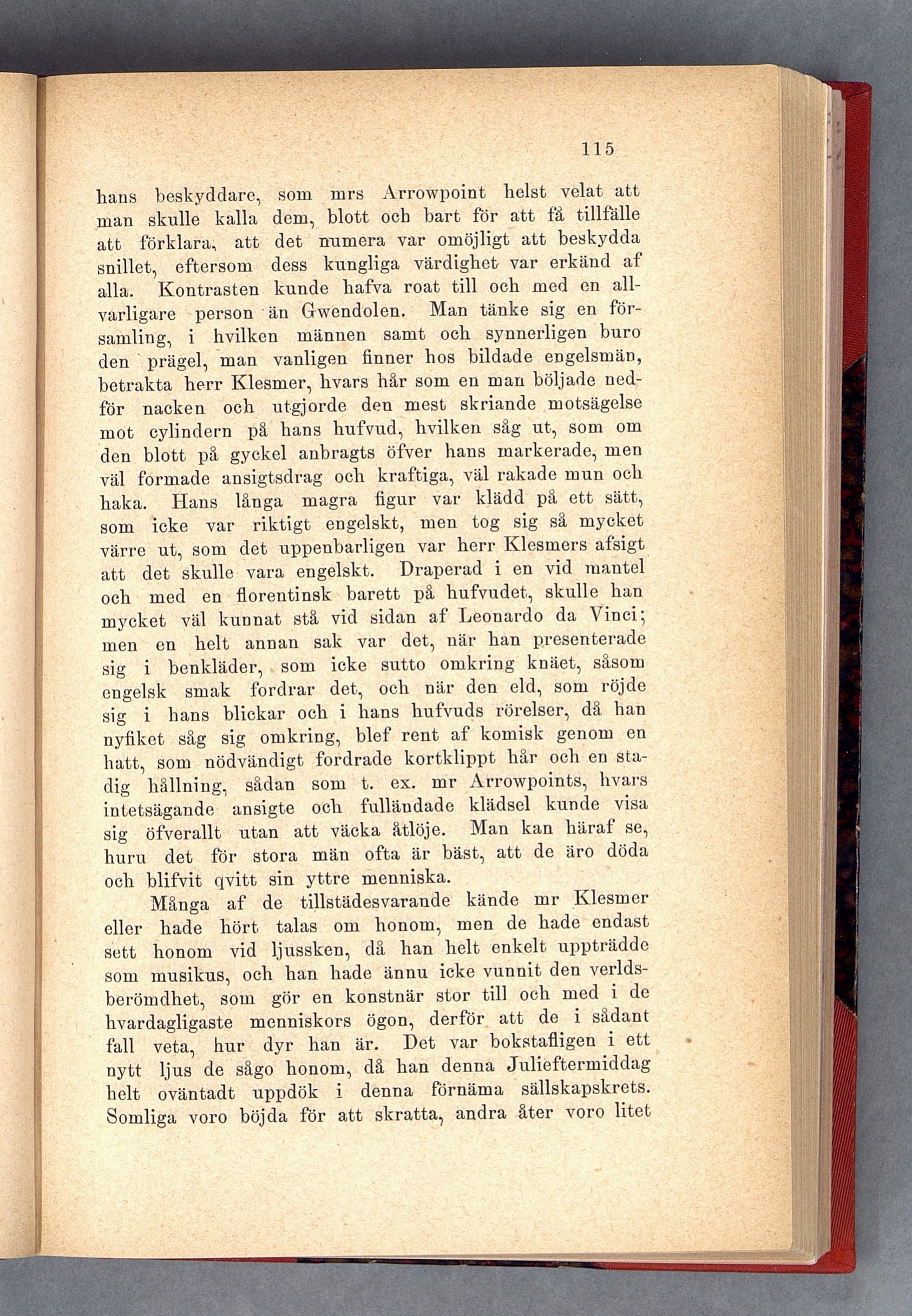 115

hans beskyddare, som mrs Arrowpoint helst velat att man skulle kalla dem, blott och bart för att få tillfälle att förklara, att det numera var omöjligt att beskydda snillet, eftersom dess kungliga värdighet var erkänd af alla. Kontrasten kunde hafva roat till och med en allvarligare person än Gwendolen. Man tänke sig en församling, i hvilken männen samt och synnerligen buro den prägel, man vanligen finner hos bildade engelsmän, betrakta herr Klesmer, hvars hår som en man böljade nedför nacken och utgjorde den mest skriande motsägelse mot cylindern på hans hufvud, hvilken såg ut, som om den blott på gyckel anbragts öfver hans markerade, men väl formade ansigtsdrag och kraftiga, väl rakade mun och haka. Hans långa magra figur var klädd på ett sätt, som icke var riktigt engelskt, men tog sig så mycket värre ut, som det uppenbarligen var herr Klesmers afsigt att det skulle vara engelskt. Draperad i en vid mantel och med en florentinsk barett på hufvudet, skulle han mycket väl kunnat stå vid sidan af Leonardo da Vinci; men en helt annan sak var det, när han presenterade sig i benkläder, som icke sutto omkring knäet, såsom engelsk smak fordrar det, och när den eld, som röjde sig i hans blickar och i hans hufvuds rörelser, då han nyfiket såg sig omkring, blef rent af komisk genom en hatt, som nödvändigt fordrade kortklippt hår och en stadig hållning, sådan som t. ex. mr Arrowpoints, hvars intetsägande ansigte och fulländade klädsel kunde visa sig öfverallt utan att väcka åtlöje. Man kan häraf se, huru det för stora män ofta är bäst, att de äro döda och blifvit qvitt sin yttre menniska.

Många af de tillstädesvarande kände mr Klesmer eller hade hört talas om honom, men de hade endast sett honom vid ljussken, då han helt enkelt uppträdde som musikus, och han hade ännu icke vunnit den verldsberömdhet, som gör en konstnär stor till och med i de hvardagligaste menniskors ögon, derför att de i sådant fall veta, hur dyr han är. Det var bokstafligen i ett nytt ljus de sågo honom, då han denna Juliefter­middag helt oväntadt uppdök i denna förnäma sällskapskrets. Somliga voro böjda för att skratta, andra åter voro litet